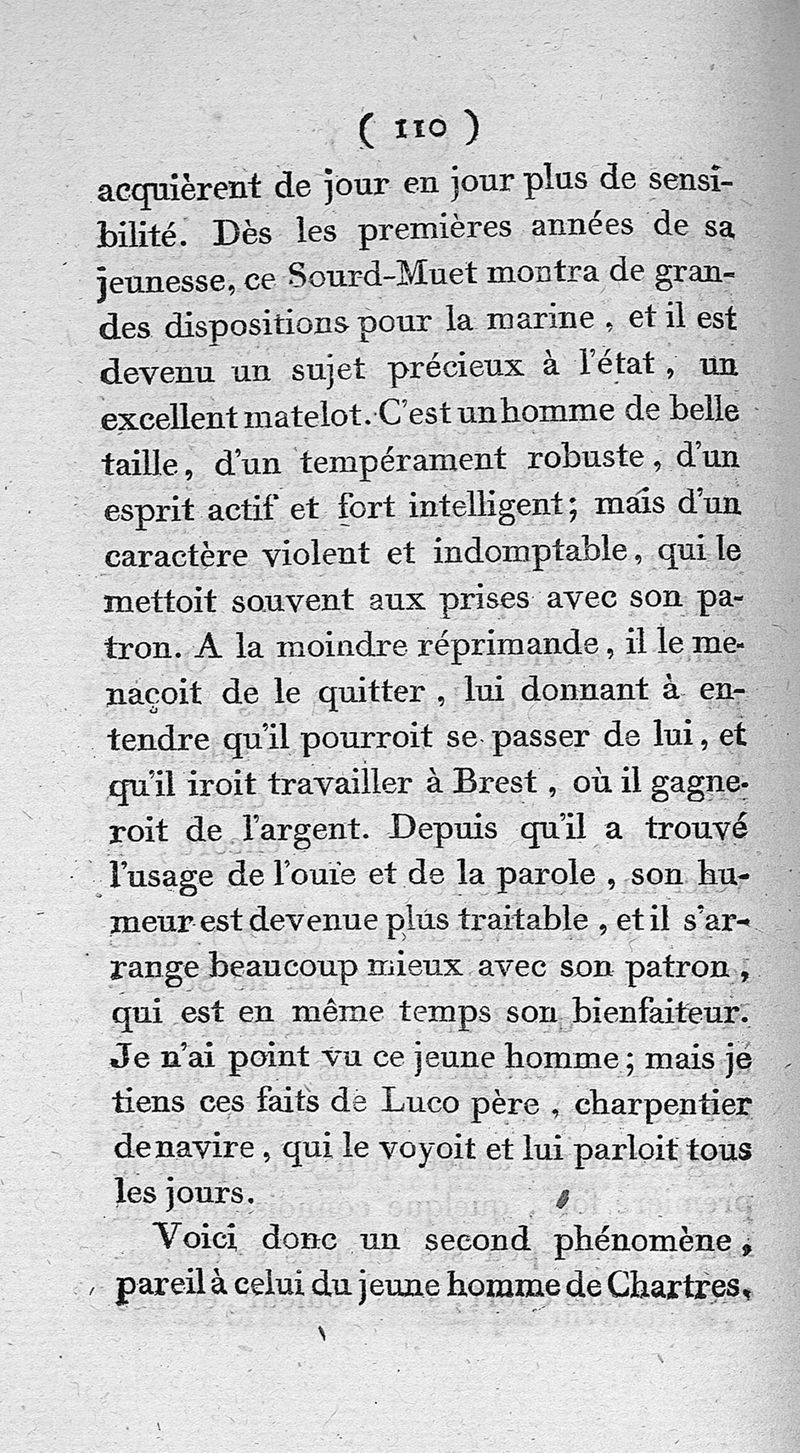 ( 110 )

acquièrent de jour en jour plus de sensibilité. Dès les premières années de sa jeunesse, ce Sourd-Muet montra de grandes dispositions pour la marine, et il est devenu un sujet précieux à l'état, un excellent matelot. C'est un homme de belle taille, d'un tempérament robuste, d'un esprit actif et fort intelligent; mais d'un caractère violent et indomptable, qui le mettoit souvent aux prises avec son patron. A la moindre réprimande, il le menaçoit de le quitter, lui donnant à entendre qu'il pourroit se passer de lui, et qu'il iroit travailler à Brest, où il gagneroit de l'argent. Depuis qu'il a trouvé l'usage de l'ouïe et de la parole, son humeur est devenue plus traitable, et il s'arrange beaucoup mieux avec son patron, qui est en même temps son bienfaiteur. Je n'ai point vu ce jeune homme; mais je tiens ces faits de Luco père, charpentier de navire, qui le voyoit et lui parloit tous les jours.

Voici donc un second phénomène, pareil à celui du jeune homme de Chartres,